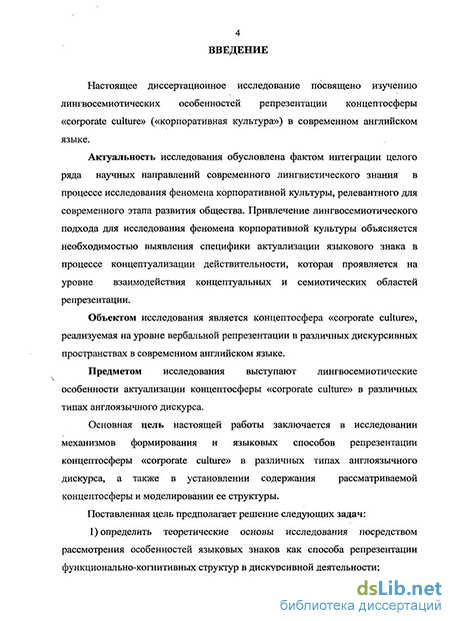 4

ВВЕДЕНИЕ

Настоящее диссертационное исследование посвящено изучению лингвосемиотических особенностей репрезентации концептосферы «corporate culture» («корпоративная культура») в современном английском языке.

Актуальность исследования обусловлена фактом интеграции целого ряда научных направлений современного лингвистического знания в процессе исследования феномена корпоративной культуры, релевантного для современного этапа развития общества. Привлечение лингвосемиотического подхода для исследования феномена корпоративной культуры объясняется необходимостью выявления специфики актуализации языкового знака в процессе концептуализации действительности, которая проявляется на уровне взаимодействия концептуальных и семиотических областей репрезентации.

Объектом исследования является концептосфера «corporate culture», реализуемая на уровне вербальной репрезентации в различных дискурсивных пространствах в современном английском языке.

Предметом исследования выступают лингвосемиотические особенности актуализации концептосферы «corporate culture» в различных типах англоязычного дискурса.

Основная цель настоящей работы заключается в исследовании механизмов формирования и языковых способов репрезентации концептосферы «corporate culture» в различных типах англоязычного дискурса, а также в установлении содержания рассматриваемой концептосферы и моделировании ее структуры.

Поставленная цель предполагает решение следующих задач:

1) определить теоретические основы исследования посредством рассмотрения особенностей языковых знаков как способа репрезентации функционально-когнитивных структур в дискурсивной деятельности;

dsLib.net
библиотека диссертаций